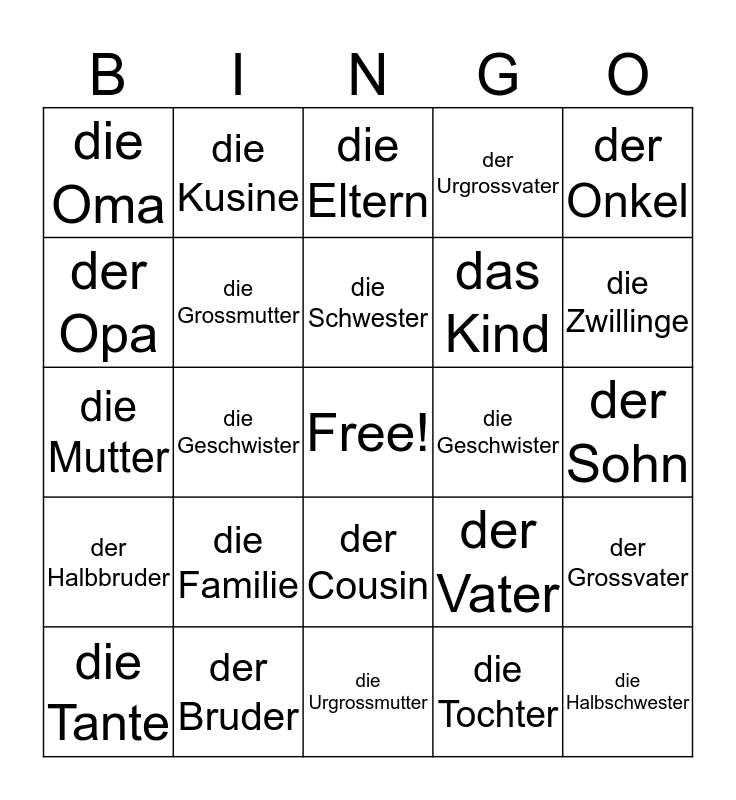 | B | I | N | G | O |
|---|---|---|---|---|
| die Oma | die Kusine | die Eltern | der Urgrossvater | der Onkel |
| der Opa | die Grossmutter | die Schwester | das Kind | die Zwillinge |
| die Mutter | die Geschwister | Free! | die Geschwister | der Sohn |
| der Halbbruder | die Familie | der Cousin | der Vater | der Grossvater |
| die Tante | der Bruder | die Urgrossmutter | die Tochter | die Halbschwester |